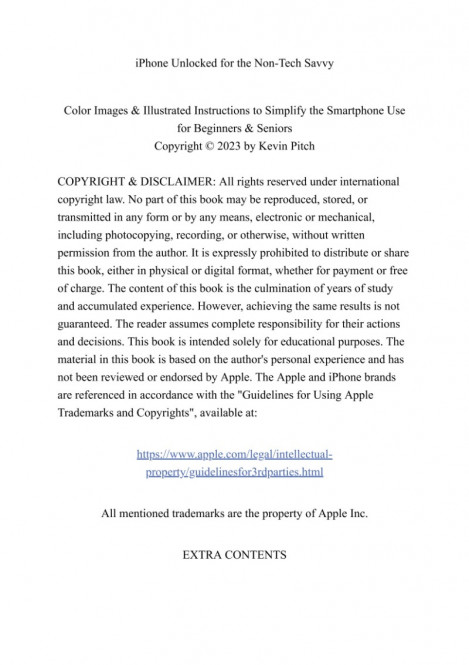 iPhone Unlocked for the Non-Tech Savvy

Color Images & Illustrated Instructions to Simplify the Smartphone Use for Beginners & Seniors
Copyright © 2023 by Kevin Pitch

COPYRIGHT & DISCLAIMER: All rights reserved under international copyright law. No part of this book may be reproduced, stored, or transmitted in any form or by any means, electronic or mechanical, including photocopying, recording, or otherwise, without written permission from the author. It is expressly prohibited to distribute or share this book, either in physical or digital format, whether for payment or free of charge. The content of this book is the culmination of years of study and accumulated experience. However, achieving the same results is not guaranteed. The reader assumes complete responsibility for their actions and decisions. This book is intended solely for educational purposes. The material in this book is based on the author's personal experience and has not been reviewed or endorsed by Apple. The Apple and iPhone brands are referenced in accordance with the "Guidelines for Using Apple Trademarks and Copyrights", available at:

https://www.apple.com/legal/intellectual-property/guidelinesfor3rdparties.html

All mentioned trademarks are the property of Apple Inc.

EXTRA CONTENTS